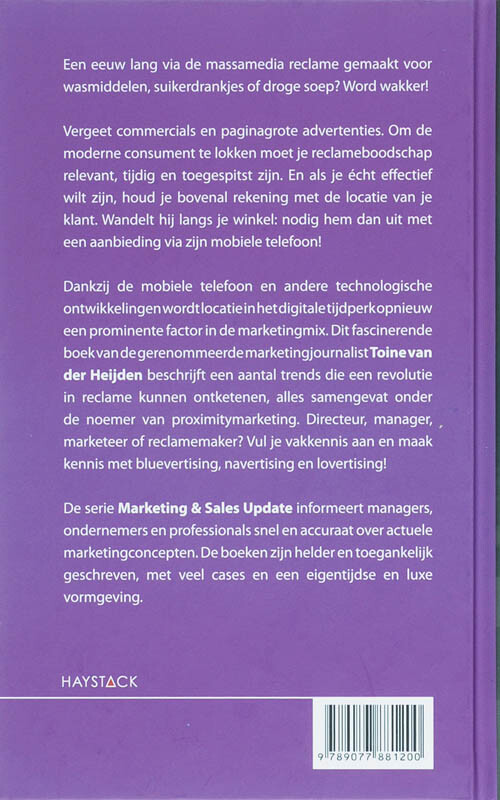 Een eeuw lang via de massamedia reclame gemaakt voor wasmiddelen, suikerdrankjes of droge soep? Word wakker!

Vergeet commercials en paginagrote advertenties. Om de moderne consument te lokken moet je reclameboodschap relevant, tijdig en toegespitst zijn. En als je écht effectief wilt zijn, houd je bovenal rekening met de locatie van je klant. Wandelt hij langs je winkel: nodig hem dan uit met een aanbieding via zijn mobiele telefoon!

Dankzij de mobiele telefoon en andere technologische ontwikkelingen wordt locatie in het digitale tijdperk opnieuw een prominente factor in de marketingmix. Dit fascinerende boek van de gerenommeerde marketingjournalist Toine van der Heijden beschrijft een aantal trends die een revolutie in reclame kunnen ontketenen, alles samengevat onder de noemer van proximitymarketing. Directeur, manager, marketeer of reclamemaker? Vul je vakkennis aan en maak kennis met bluevertising, navertising en lovertising!

De serie Marketing & Sales Update informeert managers, ondernemers en professionals snel en accuraat over actuele marketingconcepten. De boeken zijn helder en toegankelijk geschreven, met veel cases en een eigentijdse en luxe vormgeving.

HAYSTACK

9 789077 881200